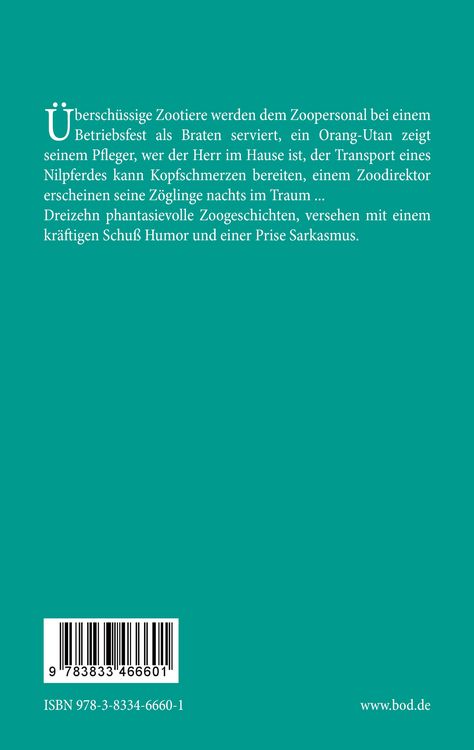 Überschüssige Zootiere werden dem Zoopersonal bei einem Betriebsfest als Braten serviert, ein Orang-Utan zeigt seinem Pfleger, wer der Herr im Hause ist, der Transport eines Nilpferdes kann Kopfschmerzen bereiten, einem Zoodirektor erscheinen seine Zöglinge nachts im Traum ...
Dreizehn phantasievolle Zoogeschichten, versehen mit einem kräftigen Schuß Humor und einer Prise Sarkasmus.

9 783833 466601

ISBN 978-3-8334-6660-1

www.bod.de